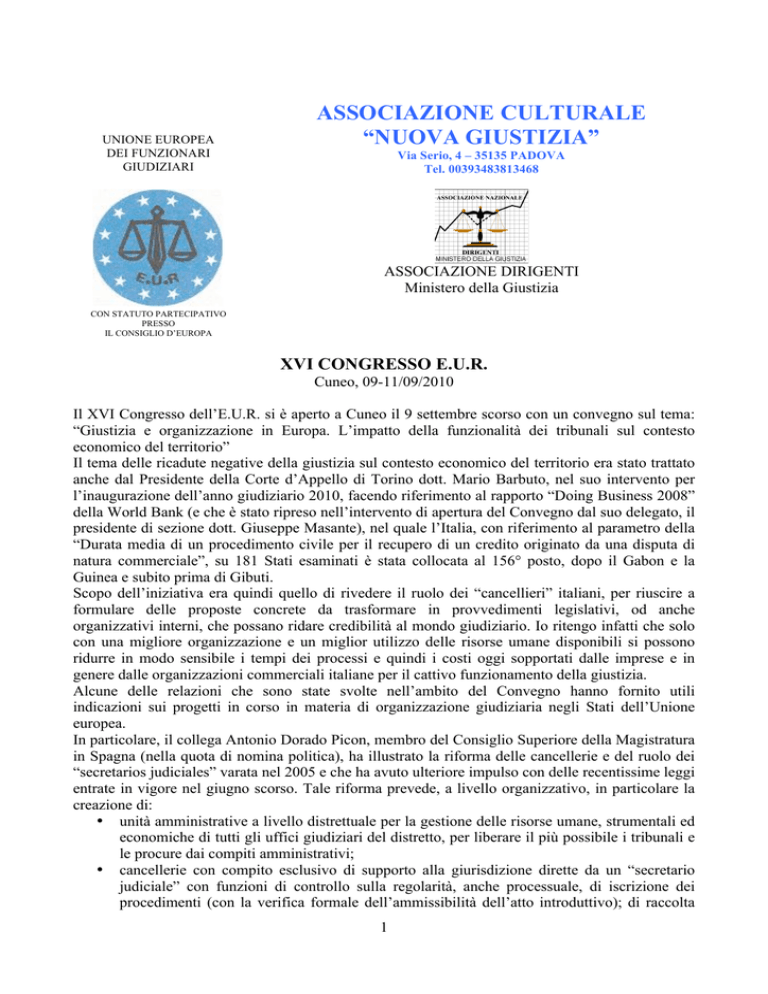 UNIONE EUROPEA
DEI FUNZIONARI
GIUDIZIARI

E.U.R

CON STATUTO PARTECIPATIVO
PRESSO
IL CONSIGLIO D'EUROPA

ASSOCIAZIONE CULTURALE
"NUOVA GIUSTIZIA"
Via Serio, 4 – 35135 PADOVA
Tel. 00393483813468

ASSOCIAZIONE NAZIONALE
DIRIGENTI
MINISTERO DELLA GIUSTIZIA

ASSOCIAZIONE DIRIGENTI
Ministero della Giustizia

XVI CONGRESSO E.U.R.
Cuneo, 09-11/09/2010

Il XVI Congresso dell'E.U.R. si è aperto a Cuneo il 9 settembre scorso con un convegno sul tema: "Giustizia e organizzazione in Europa. L'impatto della funzionalità dei tribunali sul contesto economico del territorio"
Il tema delle ricadute negative della giustizia sul contesto economico del territorio era stato trattato anche dal Presidente della Corte d'Appello di Torino dott. Mario Barbuto, nel suo intervento per l'inaugurazione dell'anno giudiziario 2010, facendo riferimento al rapporto "Doing Business 2008" della World Bank (e che è stato ripreso nell'intervento di apertura del Convegno dal suo delegato, il presidente di sezione dott. Giuseppe Masante), nel quale l'Italia, con riferimento al parametro della "Durata media di un procedimento civile per il recupero di un credito originato da una disputa di natura commerciale", su 181 Stati esaminati è stata collocata al 156° posto, dopo il Gabon e la Guinea e subito prima di Gibuti.
Scopo dell'iniziativa era quindi quello di rivedere il ruolo dei "cancellieri" italiani, per riuscire a formulare delle proposte concrete da trasformare in provvedimenti legislativi, od anche organizzativi interni, che possano ridare credibilità al mondo giudiziario. Io ritengo infatti che solo con una migliore organizzazione e un miglior utilizzo delle risorse umane disponibili si possono ridurre in modo sensibile i tempi dei processi e quindi i costi oggi sopportati dalle imprese e in genere dalle organizzazioni commerciali italiane per il cattivo funzionamento della giustizia.
Alcune delle relazioni che sono state svolte nell'ambito del Convegno hanno fornito utili indicazioni sui progetti in corso in materia di organizzazione giudiziaria negli Stati dell'Unione europea.
In particolare, il collega Antonio Dorado Picon, membro del Consiglio Superiore della Magistratura in Spagna (nella quota di nomina politica), ha illustrato la riforma delle cancellerie e del ruolo dei "secretarios judiciales" varata nel 2005 e che ha avuto ulteriore impulso con delle recentissime leggi entrate in vigore nel giugno scorso. Tale riforma prevede, a livello organizzativo, in particolare la creazione di:
• unità amministrative a livello distrettuale per la gestione delle risorse umane, strumentali ed economiche di tutti gli uffici giudiziari del distretto, per liberare il più possibile i tribunali e le procure dai compiti amministrativi;
• cancellerie con compito esclusivo di supporto alla giurisdizione dirette da un "secretario judiciale" con funzioni di controllo sulla regolarità, anche processuale, di iscrizione dei procedimenti (con la verifica formale dell'ammissibilità dell'atto introduttivo); di raccolta

1